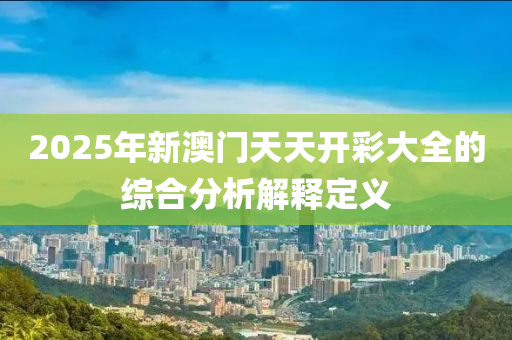 2025年新澳门天天开彩大全的综合分析解释定义